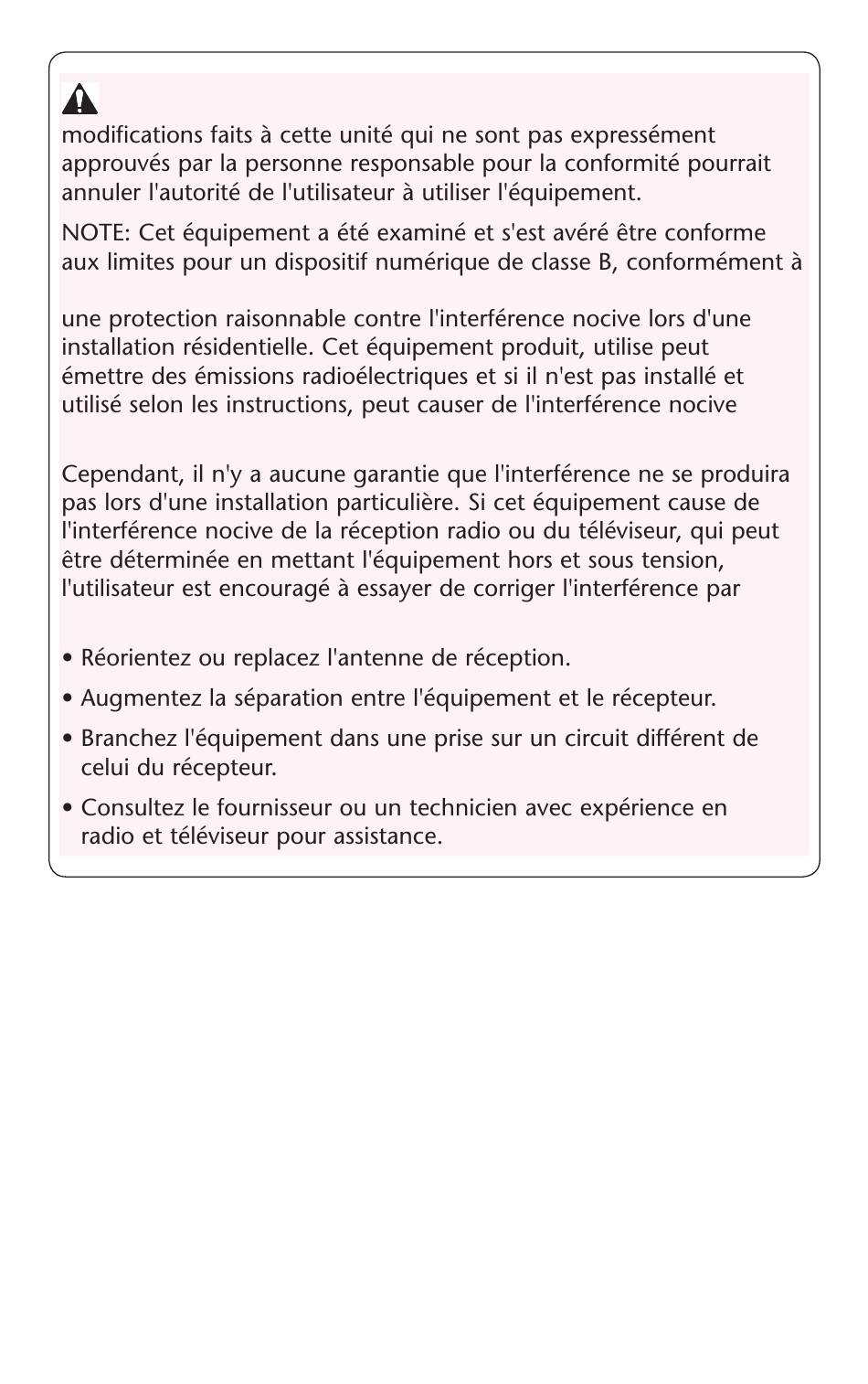 modifications faits à cette unité qui ne sont pas expressément approuvés par la personne responsable pour la conformité pourrait annuler l'autorité de l'utilisateur à utiliser l'équipement.

NOTE: Cet équipement a été examiné et s'est avéré être conforme aux limites pour un dispositif numérique de classe B, conformément à

une protection raisonnable contre l'interférence nocive lors d'une installation résidentielle. Cet équipement produit, utilise peut émettre des émissions radioélectriques et si il n'est pas installé et utilisé selon les instructions, peut causer de l'interférence nocive

Cependant, il n'y a aucune garantie que l'interférence ne se produira pas lors d'une installation particulière. Si cet équipement cause de l'interférence nocive de la réception radio ou du téléviseur, qui peut être déterminée en mettant l'équipement hors et sous tension, l'utilisateur est encouragé à essayer de corriger l'interférence par

• Réorientez ou replacez l'antenne de réception.

• Augmentez la séparation entre l'équipement et le récepteur.

• Branchez l'équipement dans une prise sur un circuit différent de celui du récepteur.

• Consultez le fournisseur ou un technicien avec expérience en radio et téléviseur pour assistance.